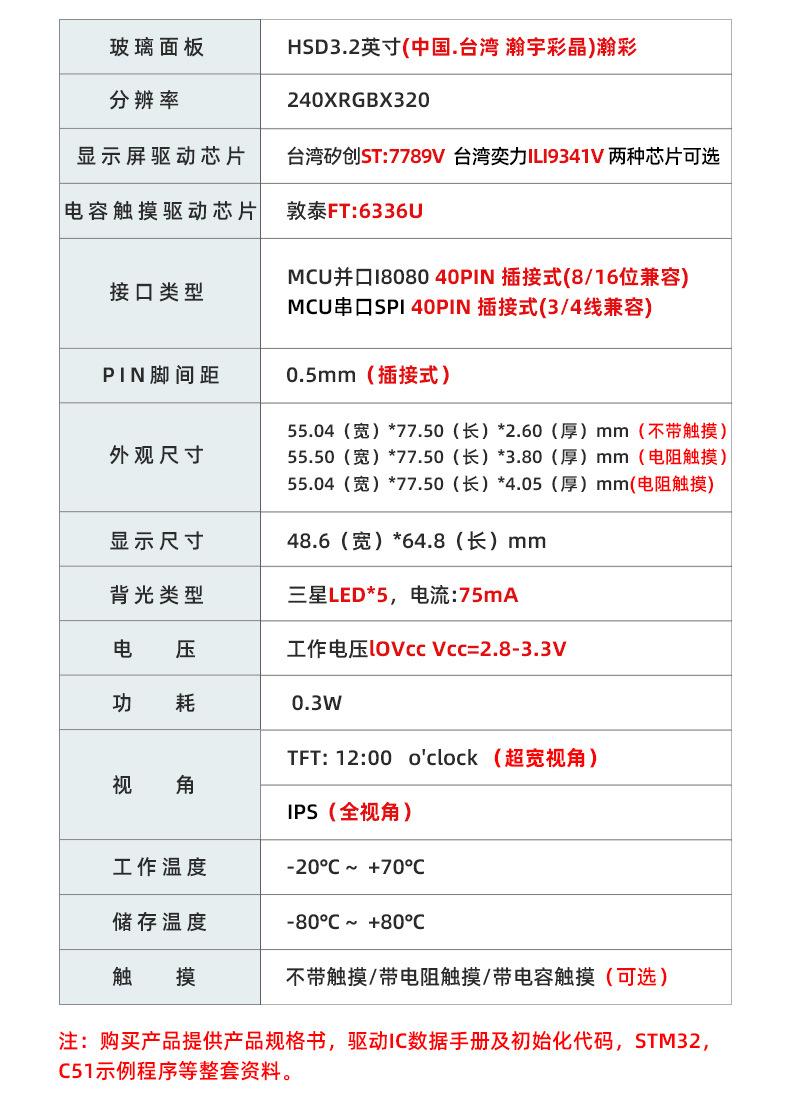 | 玻璃面板 | HSD3.2英寸(中国.台湾 瀚宇彩晶)瀚彩 |
|---|---|
| 分辨率 | 240XRGBX320 |
| 显示屏驱动芯片 | 台湾矽创ST:7789V 台湾奕力ILI9341V 两种芯片可选 |
| 电容触摸驱动芯片 | 敦泰FT:6336U |
| 接口类型 | MCU并口I8080 40PIN 插接式(8/16位兼容) MCU串口SPI 40PIN 插接式(3/4线兼容) |
| PIN脚间距 | 0.5mm（插接式） |
| 外观尺寸 | 55.04（宽）*77.50（长）*2.60（厚）mm（不带触摸） 55.50（宽）*77.50（长）*3.80（厚）mm（电阻触摸） 55.04（宽）*77.50（长）*4.05（厚）mm(电阻触摸) |
| 显示尺寸 | 48.6（宽）*64.8（长）mm |
| 背光类型 | 三星LED*5，电流:75mA |
| 电 压 | 工作电压lOVcc Vcc=2.8-3.3V |
| 功 耗 | 0.3W |
| 视 角 | TFT: 12:00 o'clock （超宽视角） |
| | IPS（全视角） |
| 工作温度 | -20℃ ~ +70℃ |
| 储存温度 | -80℃ ~ +80℃ |
| 触 摸 | 不带触摸/带电阻触摸/带电容触摸（可选） |

注：购买产品提供产品规格书，驱动IC数据手册及初始化代码，STM32，C51示例程序等整套资料。